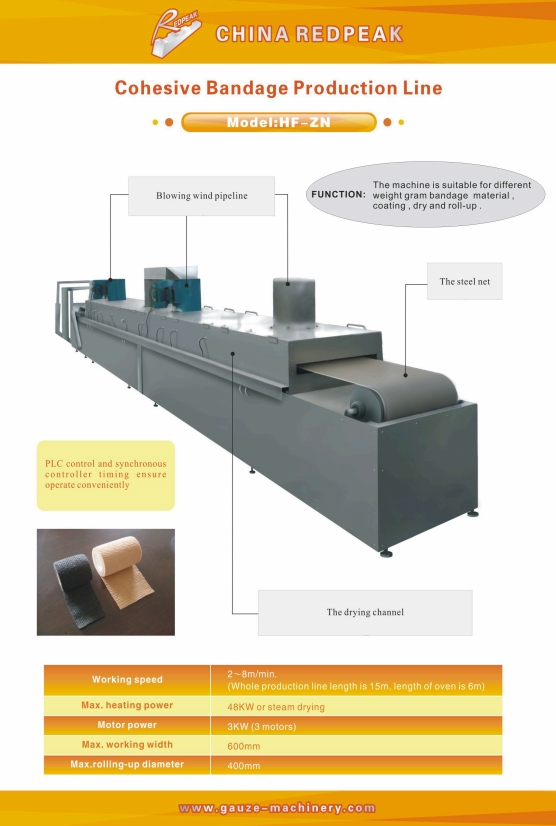 REDPEAK

CHINA REDPEAK

Cohesive Bandage Production Line

Model:HF-ZN

Blowing wind pipeline

FUNCTION: The machine is suitable for different weight gram bandage material , coating , dry and roll-up .

The steel net

PLC control and synchronous controller timing ensure operate conveniently

The drying channel

| Working speed | 2～8m/min. (Whole production line length is 15m, length of oven is 6m) |
|---|---|
| Max. heating power | 48KW or steam drying |
| Motor power | 3KW (3 motors) |
| Max. working width | 600mm |
| Max.rolling-up diameter | 400mm |

www.gauze-machinery.com